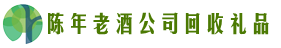 陈年老酒公司回收礼品